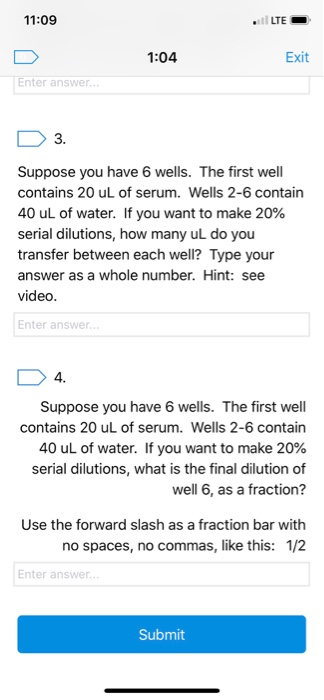 11:09

LTE

1:04

Exit

Enter answer...

3.

Suppose you have 6 wells. The first well contains 20 uL of serum. Wells 2-6 contain 40 uL of water. If you want to make 20% serial dilutions, how many uL do you transfer between each well? Type your answer as a whole number. Hint: see video.

Enter answer...

4.

Suppose you have 6 wells. The first well contains 20 uL of serum. Wells 2-6 contain 40 uL of water. If you want to make 20% serial dilutions, what is the final dilution of well 6, as a fraction?

Use the forward slash as a fraction bar with no spaces, no commas, like this: 1/2

Enter answer...

Submit